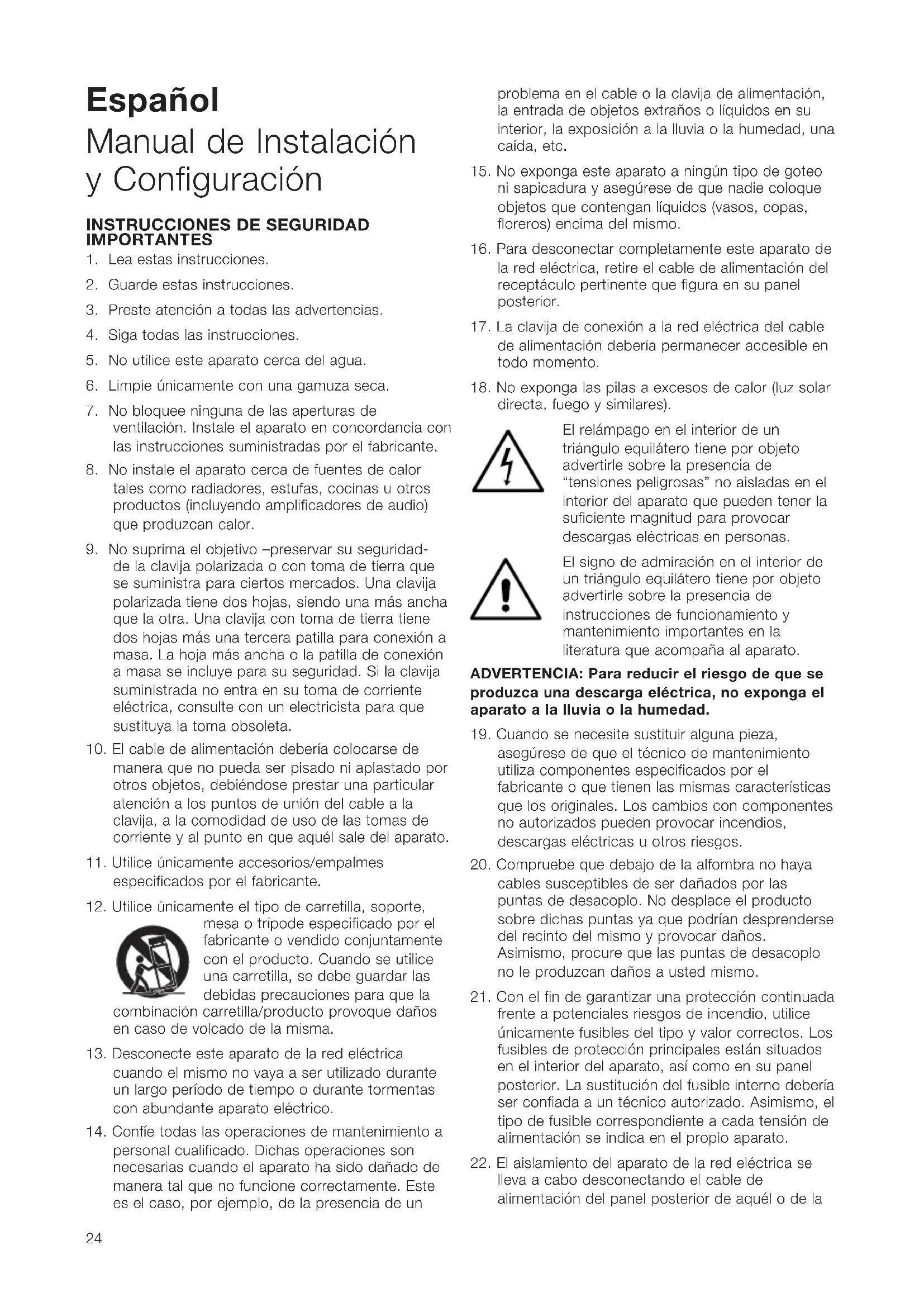 Español
Manual de Instalación y Configuración

INSTRUCCIONES DE SEGURIDAD IMPORTANTES

1. Lea estas instrucciones.

2. Guarde estas instrucciones.

3. Preste atención a todas las advertencias.

4. Siga todas las instrucciones.

5. No utilice este aparato cerca del agua.

6. Limpie únicamente con una gamuza seca.

7. No bloquee ninguna de las aperturas de ventilación. Instale el aparato en concordancia con las instrucciones suministradas por el fabricante.

8. No instale el aparato cerca de fuentes de calor tales como radiadores, estufas, cocinas u otros productos (incluyendo amplificadores de audio) que produzcan calor.

9. No suprima el objetivo –preservar su seguridad- de la clavija polarizada o con toma de tierra que se suministra para ciertos mercados. Una clavija polarizada tiene dos hojas, siendo una más ancha que la otra. Una clavija con toma de tierra tiene dos hojas más una tercera patilla para conexión a masa. La hoja más ancha o la patilla de conexión a masa se incluye para su seguridad. Si la clavija suministrada no entra en su toma de corriente eléctrica, consulte con un electricista para que sustituya la toma obsoleta.

10. El cable de alimentación debería colocarse de manera que no pueda ser pisado ni aplastado por otros objetos, debiéndose prestar una particular atención a los puntos de unión del cable a la clavija, a la comodidad de uso de las tomas de corriente y al punto en que aquél sale del aparato.

11. Utilice únicamente accesorios/empalmes especificados por el fabricante.

12. Utilice únicamente el tipo de carretilla, soporte, mesa o trípode especificado por el fabricante o vendido conjuntamente con el producto. Cuando se utilice una carretilla, se debe guardar las debidas precauciones para que la combinación carretilla/producto provoque daños en caso de volcado de la misma.

13. Desconecte este aparato de la red eléctrica cuando el mismo no vaya a ser utilizado durante un largo período de tiempo o durante tormentas con abundante aparato eléctrico.

14. Confíe todas las operaciones de mantenimiento a personal cualificado. Dichas operaciones son necesarias cuando el aparato ha sido dañado de manera tal que no funcione correctamente. Este es el caso, por ejemplo, de la presencia de un problema en el cable o la clavija de alimentación, la entrada de objetos extraños o líquidos en su interior, la exposición a la lluvia o la humedad, una caída, etc.

15. No exponga este aparato a ningún tipo de goteo ni sapicadura y asegúrese de que nadie coloque objetos que contengan líquidos (vasos, copas, floreros) encima del mismo.

16. Para desconectar completamente este aparato de la red eléctrica, retire el cable de alimentación del receptáculo pertinente que figura en su panel posterior.

17. La clavija de conexión a la red eléctrica del cable de alimentación debería permanecer accesible en todo momento.

18. No exponga las pilas a excesos de calor (luz solar directa, fuego y similares).

El relámpago en el interior de un triángulo equilátero tiene por objeto advertirle sobre la presencia de “tensiones peligrosas” no aisladas en el interior del aparato que pueden tener la suficiente magnitud para provocar descargas eléctricas en personas.

El signo de admiración en el interior de un triángulo equilátero tiene por objeto advertirle sobre la presencia de instrucciones de funcionamiento y mantenimiento importantes en la literatura que acompaña al aparato.

ADVERTENCIA: Para reducir el riesgo de que se produzca una descarga eléctrica, no exponga el aparato a la lluvia o la humedad.

19. Cuando se necesite sustituir alguna pieza, asegúrese de que el técnico de mantenimiento utiliza componentes especificados por el fabricante o que tienen las mismas características que los originales. Los cambios con componentes no autorizados pueden provocar incendios, descargas eléctricas u otros riesgos.

20. Compruebe que debajo de la alfombra no haya cables susceptibles de ser dañados por las puntas de desacoplo. No desplace el producto sobre dichas puntas ya que podrían desprenderse del recinto del mismo y provocar daños. Asimismo, procure que las puntas de desacoplo no le produzcan daños a usted mismo.

21. Con el fin de garantizar una protección continuada frente a potenciales riesgos de incendio, utilice únicamente fusibles del tipo y valor correctos. Los fusibles de protección principales están situados en el interior del aparato, así como en su panel posterior. La sustitución del fusible interno debería ser confiada a un técnico autorizado. Asimismo, el tipo de fusible correspondiente a cada tensión de alimentación se indica en el propio aparato.

22. El aislamiento del aparato de la red eléctrica se lleva a cabo desconectando el cable de alimentación del panel posterior de aquél o de la

24